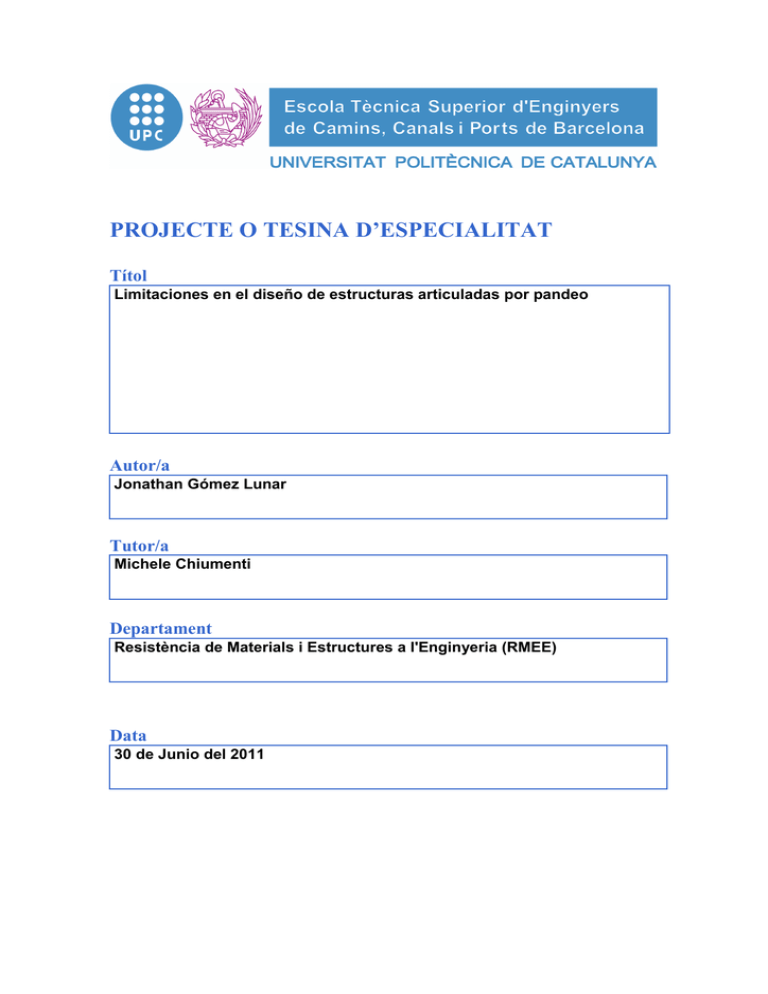 UPC

Escola Tècnica Superior d'Enginyers de Camins, Canals i Ports de Barcelona

UNIVERSITAT POLITÈCNICA DE CATALUNYA

PROJECTE O TESINA D'ESPECIALITAT

Títol

Limitaciones en el diseño de estructuras articuladas por pandeo

Autor/a

Jonathan Gómez Lunar

Tutor/a

Michele Chiumenti

Departament

Resistència de Materials i Estructures a l'Enginyeria (RMEE)

Data

30 de Junio del 2011